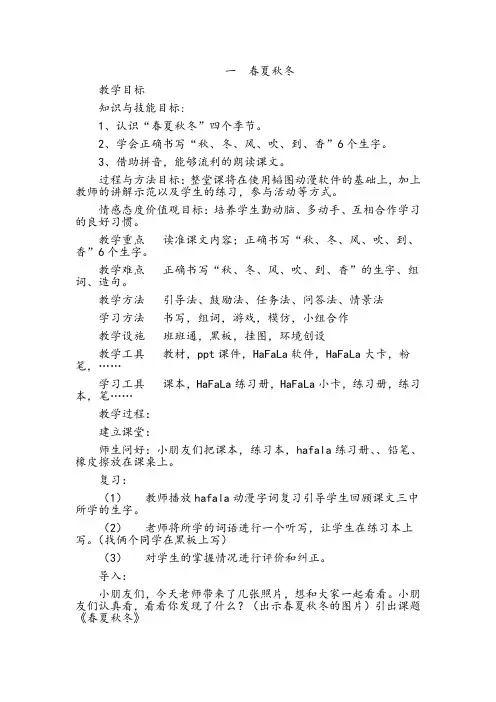 一　春夏秋冬

教学目标

知识与技能目标：

1、认识“春夏秋冬”四个季节。

2、学会正确书写“秋、冬、风、吹、到、香”6个生字。

3、借助拼音，能够流利的朗读课文。

过程与方法目标：整堂课将在使用韬图动漫软件的基础上，加上教师的讲解示范以及学生的练习，参与活动等方式。

情感态度价值观目标：培养学生勤动脑、多动手、互相合作学习的良好习惯。

教学重点　读准课文内容；正确书写“秋、冬、风、吹、到、香”6个生字。

教学难点　正确书写“秋、冬、风、吹、到、香”的生字、组词、造句。

教学方法　引导法、鼓励法、任务法、问答法、情景法

学习方法　书写，组词，游戏，模仿，小组合作

教学设施　班班通，黑板，挂图，环境创设

教学工具　教材，ppt课件，HaFaLa软件，HaFaLa大卡，粉笔，……

学习工具　课本，HaFaLa练习册，HaFaLa小卡，练习册，练习本，笔……

教学过程：

建立课堂：

师生问好：小朋友们把课本，练习本，hafala练习册、、铅笔、橡皮擦放在课桌上。

复习：

(1)　教师播放hafala动漫字词复习引导学生回顾课文三中所学的生字。

(2)　老师将所学的词语进行一个听写，让学生在练习本上写。(找俩个同学在黑板上写)

(3)　对学生的掌握情况进行评价和纠正。

导入：

小朋友们，今天老师带来了几张照片，想和大家一起看看。小朋友们认真看，看看你发现了什么？(出示春夏秋冬的图片)引出课题《春夏秋冬》